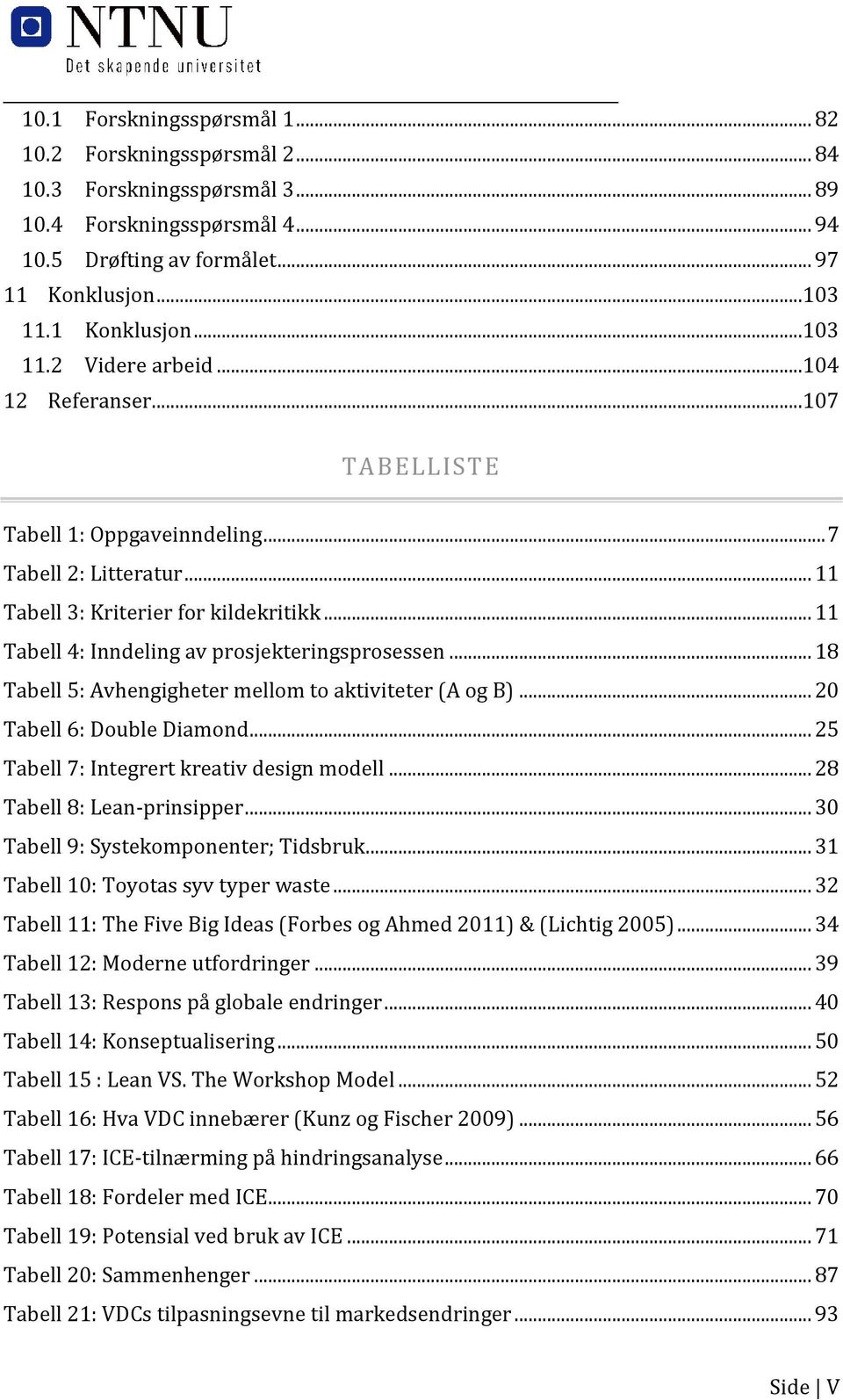 NTNU
Det skapende universitet

10.1 Forskningsspørsmål 1 ... 82
10.2 Forskningsspørsmål 2 ... 84
10.3 Forskningsspørsmål 3 ... 89
10.4 Forskningsspørsmål 4 ... 94
10.5 Drøfting av formålet ... 97
11 Konklusjon ... 103
11.1 Konklusjon ... 103
11.2 Videre arbeid ... 104
12 Referanser ... 107

TABELLISTE

Tabell 1: Oppgaveinndeling ... 7
Tabell 2: Litteratur ... 11
Tabell 3: Kriterier for kildekritikk ... 11
Tabell 4: Inndeling av prosjekteringsprosessen ... 18
Tabell 5: Avhengigheter mellom to aktiviteter (A og B) ... 20
Tabell 6: Double Diamond ... 25
Tabell 7: Integrert kreativ design modell ... 28
Tabell 8: Lean-prinsipper ... 30
Tabell 9: Systekomponenter; Tidsbruk ... 31
Tabell 10: Toyotas syv typer waste ... 32
Tabell 11: The Five Big Ideas (Forbes og Ahmed 2011) & (Lichtig 2005) ... 34
Tabell 12: Moderne utfordringer ... 39
Tabell 13: Respons på globale endringer ... 40
Tabell 14: Konseptualisering ... 50
Tabell 15 : Lean VS. The Workshop Model ... 52
Tabell 16: Hva VDC innebærer (Kunz og Fischer 2009) ... 56
Tabell 17: ICE-tilnærming på hindringsanalyse ... 66
Tabell 18: Fordeler med ICE ... 70
Tabell 19: Potensial ved bruk av ICE ... 71
Tabell 20: Sammenhenger ... 87
Tabell 21: VDCs tilpasningsevne til markedsendringer ... 93

Side | V